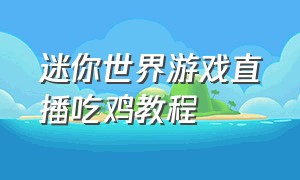 迷你世界游戏直播吃鸡教程